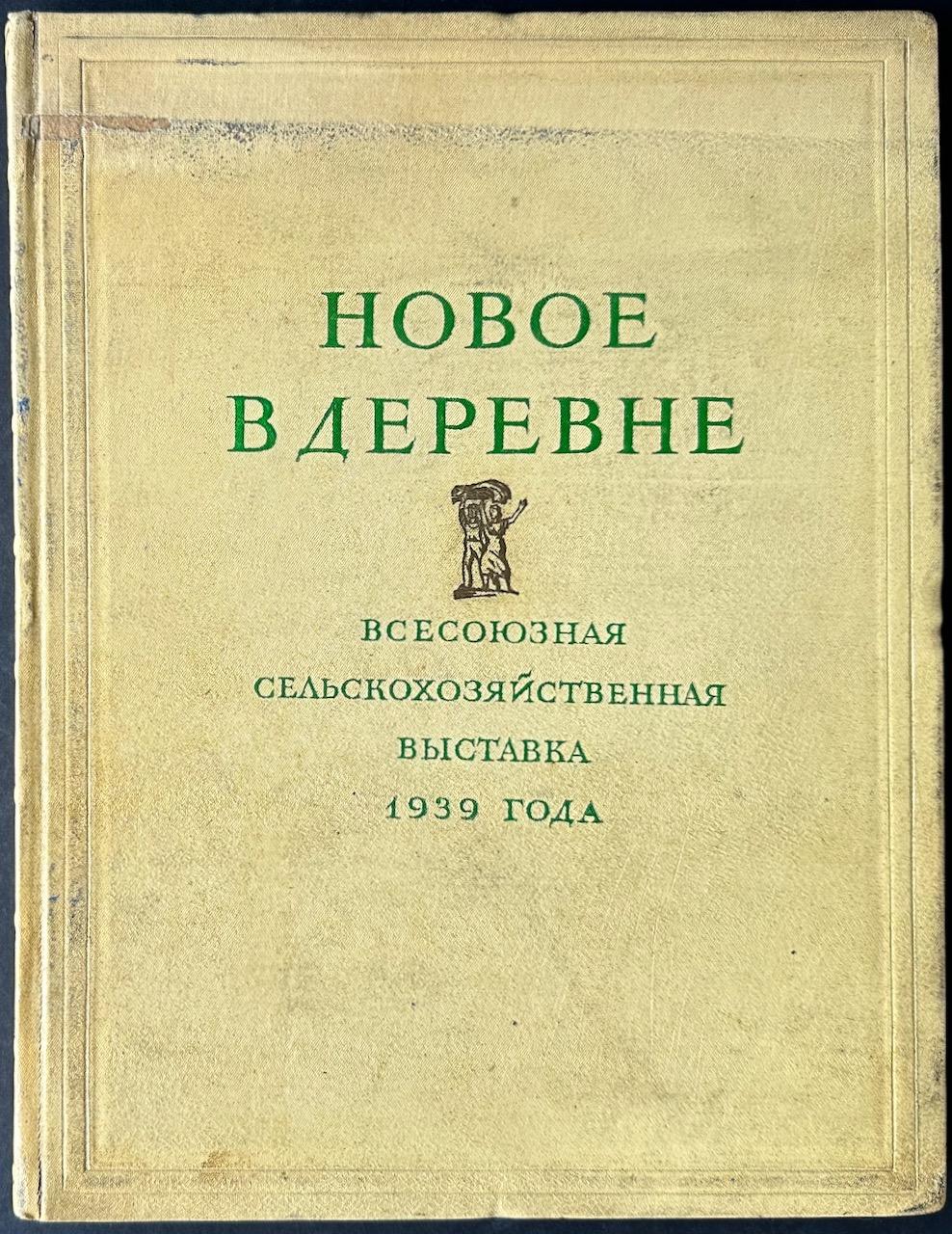 НОВОЕ
В ДЕРЕВНЕ

ВСЕСОЮЗНАЯ
СЕЛЬСКОХОЗЯЙСТВЕННАЯ
ВЫСТАВКА
1939 ГОДА